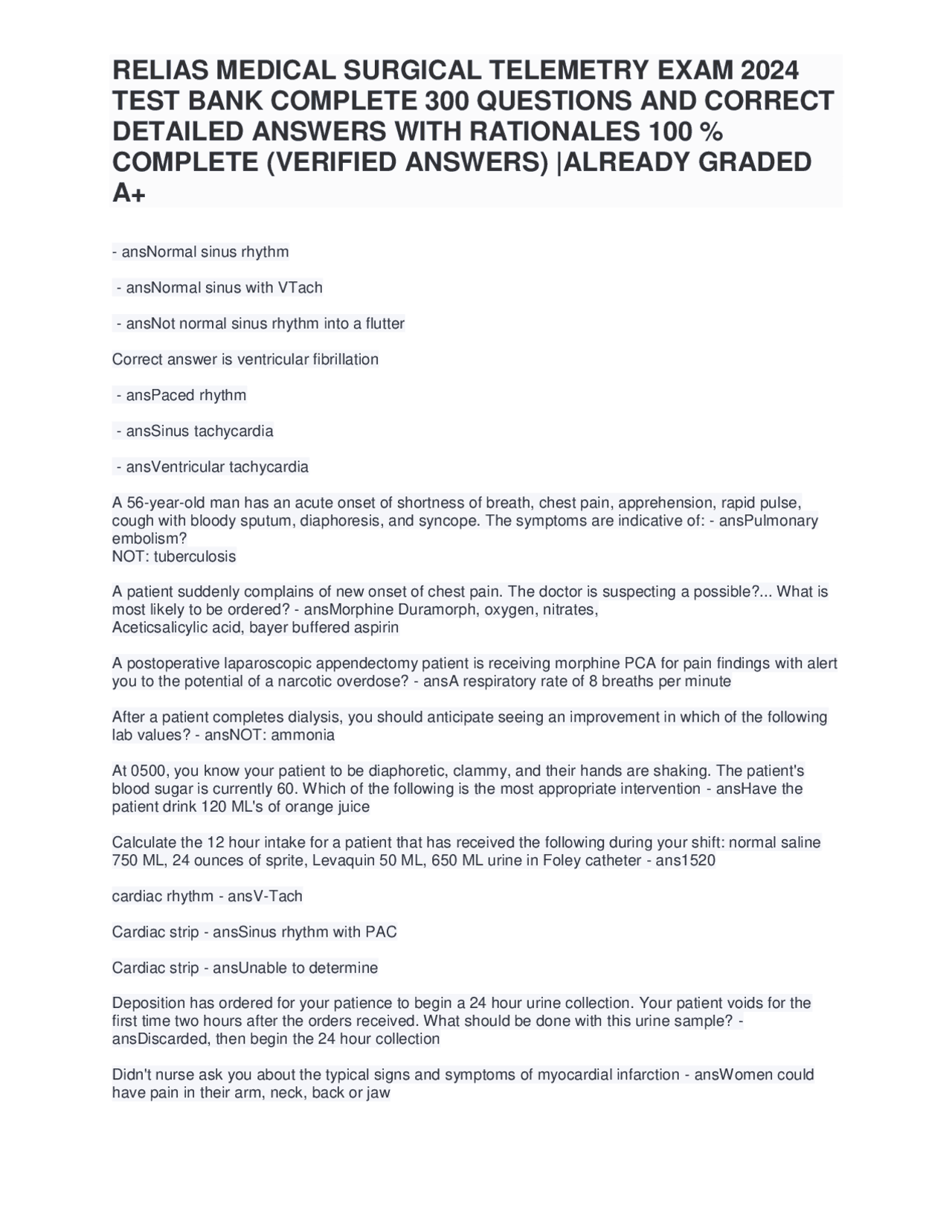 RELIAS MEDICAL SURGICAL TELEMETRY EXAM 2024 TEST BANK COMPLETE 300 QUESTIONS AND CORRECT DETAILED ANSWERS WITH RATIONALES 100 % COMPLETE (VERIFIED ANSWERS) |ALREADY GRADED A+

- ansNormal sinus rhythm

- ansNormal sinus with VTach

- ansNot normal sinus rhythm into a flutter

Correct answer is ventricular fibrillation

- ansPaced rhythm

- ansSinus tachycardia

- ansVentricular tachycardia

A 56-year-old man has an acute onset of shortness of breath, chest pain, apprehension, rapid pulse, cough with bloody sputum, diaphoresis, and syncope. The symptoms are indicative of: - ansPulmonary embolism?
NOT: tuberculosis

A patient suddenly complains of new onset of chest pain. The doctor is suspecting a possible?... What is most likely to be ordered? - ansMorphine Duramorph, oxygen, nitrates, Aceticsalicylic acid, bayer buffered aspirin

A postoperative laparoscopic appendectomy patient is receiving morphine PCA for pain findings with alert you to the potential of a narcotic overdose? - ansA respiratory rate of 8 breaths per minute

After a patient completes dialysis, you should anticipate seeing an improvement in which of the following lab values? - ansNOT: ammonia

At 0500, you know your patient to be diaphoretic, clammy, and their hands are shaking. The patient's blood sugar is currently 60. Which of the following is the most appropriate intervention - ansHave the patient drink 120 ML's of orange juice

Calculate the 12 hour intake for a patient that has received the following during your shift: normal saline 750 ML, 24 ounces of sprite, Levaquin 50 ML, 650 ML urine in Foley catheter - ans1520

cardiac rhythm - ansV-Tach

Cardiac strip - ansSinus rhythm with PAC

Cardiac strip - ansUnable to determine

Deposition has ordered for your patience to begin a 24 hour urine collection. Your patient voids for the first time two hours after the orders received. What should be done with this urine sample? - ansDiscarded, then begin the 24 hour collection

Didn't nurse ask you about the typical signs and symptoms of myocardial infarction - ansWomen could have pain in their arm, neck, back or jaw